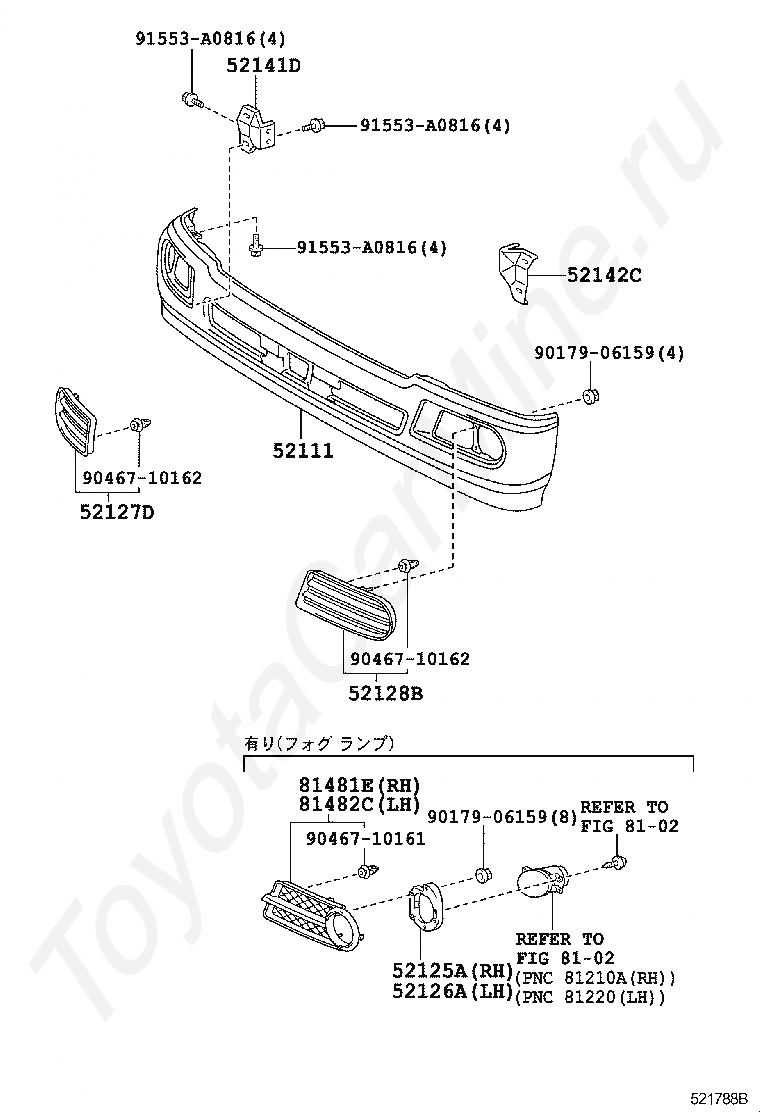 91553-A0816(4)
52141D
91553-A0816(4)
91553-A0816(4)
52142C
90179-06159(4)
52111
90467-10162
52127D
90467-10162
52128B

有り(フォグ ランプ)
81481E(RH)
81482C(LH)
90467-10161
90179-06159(8)
REFER TO
FIG 81-02
REFER TO
FIG 81-02
(PNC 81210A(RH))
(PNC 81220(LH))
52125A(RH)
52126A(LH)

ToyotaCarMine.ru

521788B